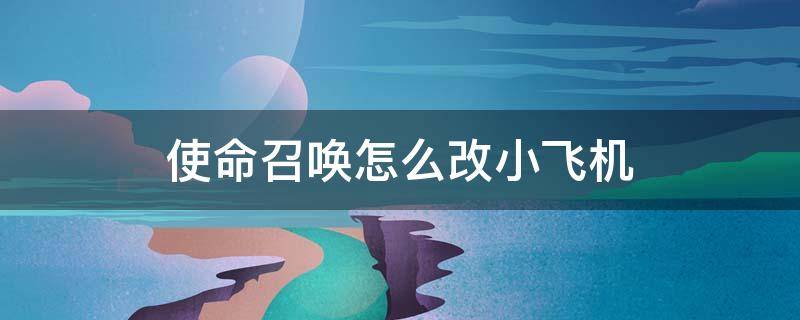 使命召唤怎么改小飞机